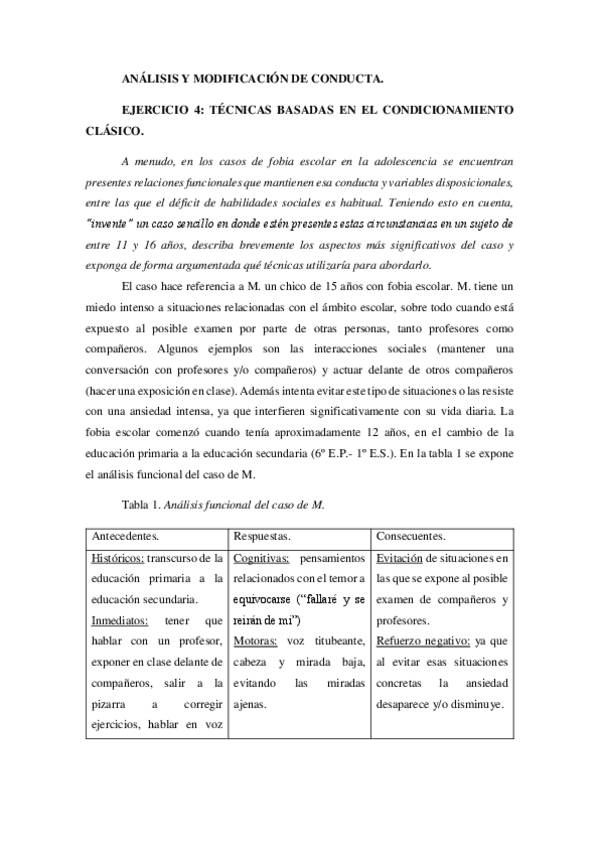 ANÁLISIS Y MODIFICACIÓN DE CONDUCTA.

EJERCICIO 4: TÉCNICAS BASADAS EN EL CONDICIONAMIENTO CLÁSICO.

A menudo, en los casos de fobia escolar en la adolescencia se encuentran presentes relaciones funcionales que mantienen esa conducta y variables disposicionales, entre las que el déficit de habilidades sociales es habitual. Teniendo esto en cuenta, "invente" un caso sencillo en donde estén presentes estas circunstancias en un sujeto de entre 11 y 16 años, describa brevemente los aspectos más significativos del caso y exponga de forma argumentada qué técnicas utilizaría para abordarlo.

El caso hace referencia a M. un chico de 15 años con fobia escolar. M. tiene un miedo intenso a situaciones relacionadas con el ámbito escolar, sobre todo cuando está expuesto al posible examen por parte de otras personas, tanto profesores como compañeros. Algunos ejemplos son las interacciones sociales (mantener una conversación con profesores y/o compañeros) y actuar delante de otros compañeros (hacer una exposición en clase). Además intenta evitar este tipo de situaciones o las resiste con una ansiedad intensa, ya que interfieren significativamente con su vida diaria. La fobia escolar comenzó cuando tenía aproximadamente 12 años, en el cambio de la educación primaria a la educación secundaria (6º E.P.- 1º E.S.). En la tabla 1 se expone el análisis funcional del caso de M.

Tabla 1. Análisis funcional del caso de M.

| Antecedentes. | Respuestas. | Consecuentes. |
|---|---|---|
| Históricos: transcurso de la educación primaria a la educación secundaria. Inmediatos: tener que hablar con un profesor, exponer en clase delante de compañeros, salir a la pizarra a corregir ejercicios, hablar en voz | Cognitivas: pensamientos relacionados con el temor a equivocarse ("fallaré y se reirán de mí") Motoras: voz titubeante, cabeza y mirada baja, evitando las miradas ajenas. | Evitación de situaciones en las que se expone al posible examen de compañeros y profesores. Refuerzo negativo: ya que al evitar esas situaciones concretas la ansiedad desaparece y/o disminuye. |